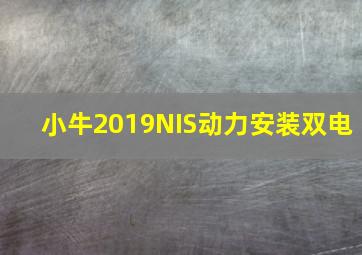 小牛2019NIS动力安装双电